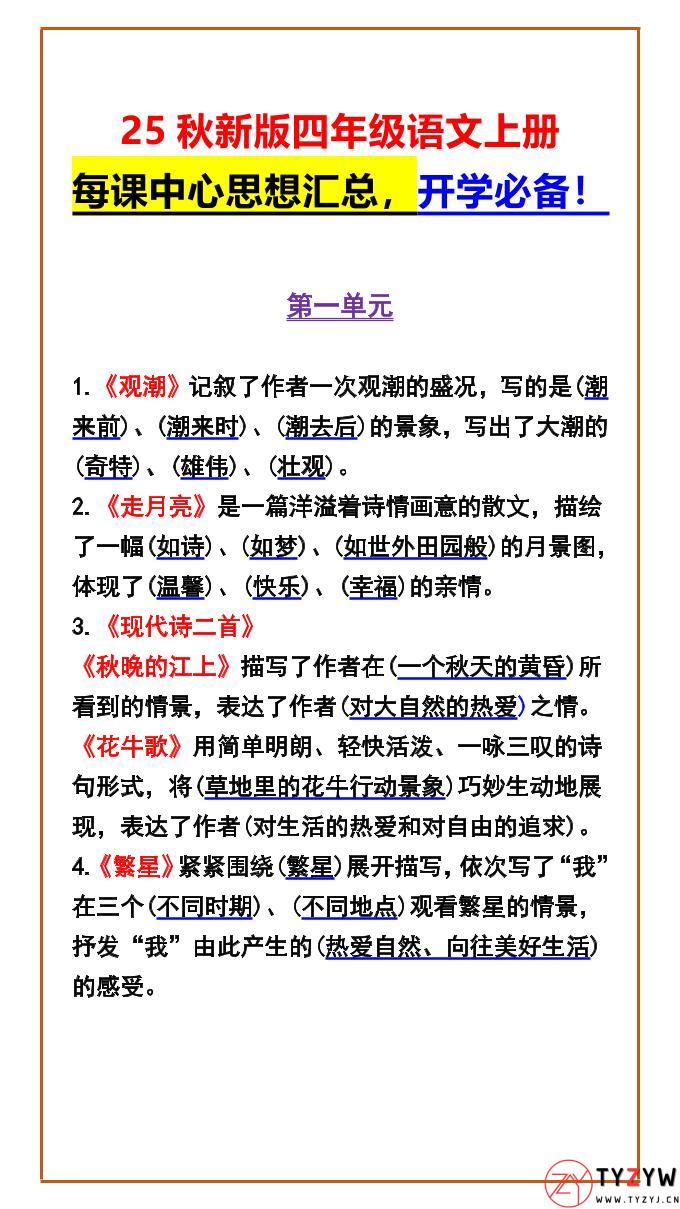 25 秋新版四年级语文上册
每课中心思想汇总，开学必备！

第一单元

1.《观潮》记叙了作者一次观潮的盛况，写的是(潮来前)、(潮来时)、(潮去后)的景象，写出了大潮的(奇特)、(雄伟)、(壮观)。
2.《走月亮》是一篇洋溢着诗情画意的散文，描绘了一幅(如诗)、(如梦)、(如世外田园般)的月景图，体现了(温馨)、(快乐)、(幸福)的亲情。
3.《现代诗二首》
《秋晚的江上》描写了作者在(一个秋天的黄昏)所看到的情景，表达了作者(对大自然的热爱)之情。
《花牛歌》用简单明朗、轻快活泼、一咏三叹的诗句形式，将(草地里的花牛行动景象)巧妙生动地展现，表达了作者(对生活的热爱和对自由的追求)。
4.《繁星》紧紧围绕(繁星)展开描写，依次写了“我”在三个(不同时期)、(不同地点)观看繁星的情景，抒发“我”由此产生的(热爱自然、向往美好生活)的感受。

TYZYW
WWW.TYZYJ.CN